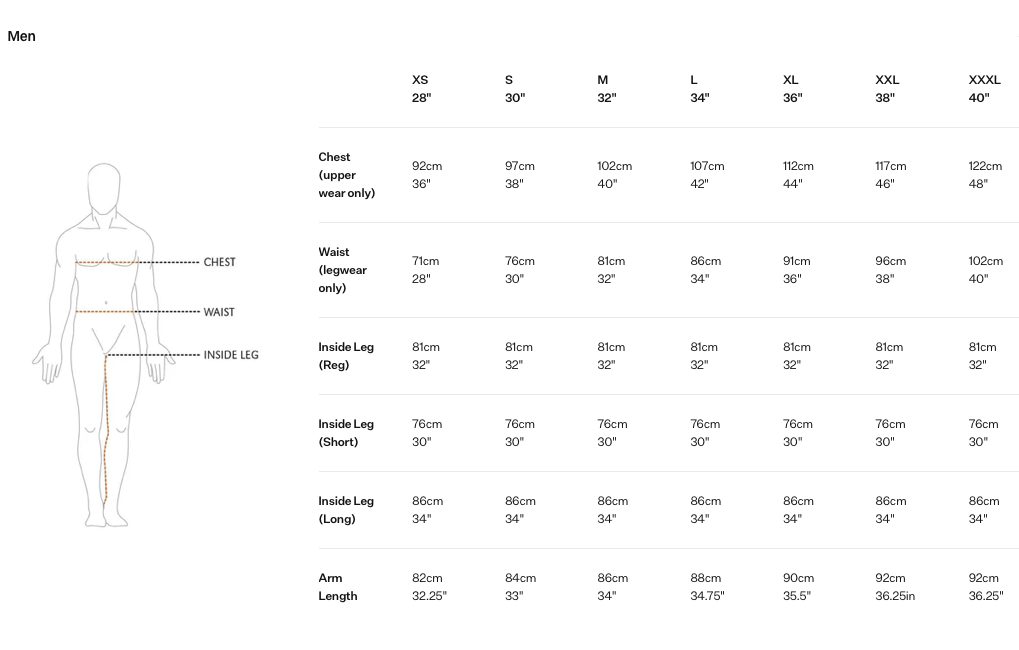 Men

CHEST
WAIST
INSIDE LEG

| | XS 28" | S 30" | M 32" | L 34" | XL 36" | XXL 38" | XXXL 40" |
|---|---|---|---|---|---|---|---|
| Chest (upper wear only) | 92cm 36" | 97cm 38" | 102cm 40" | 107cm 42" | 112cm 44" | 117cm 46" | 122cm 48" |
| Waist (legwear only) | 71cm 28" | 76cm 30" | 81cm 32" | 86cm 34" | 91cm 36" | 96cm 38" | 102cm 40" |
| Inside Leg (Reg) | 81cm 32" | 81cm 32" | 81cm 32" | 81cm 32" | 81cm 32" | 81cm 32" | 81cm 32" |
| Inside Leg (Short) | 76cm 30" | 76cm 30" | 76cm 30" | 76cm 30" | 76cm 30" | 76cm 30" | 76cm 30" |
| Inside Leg (Long) | 86cm 34" | 86cm 34" | 86cm 34" | 86cm 34" | 86cm 34" | 86cm 34" | 86cm 34" |
| Arm Length | 82cm 32.25" | 84cm 33" | 86cm 34" | 88cm 34.75" | 90cm 35.5" | 92cm 36.25in | 92cm 36.25" |